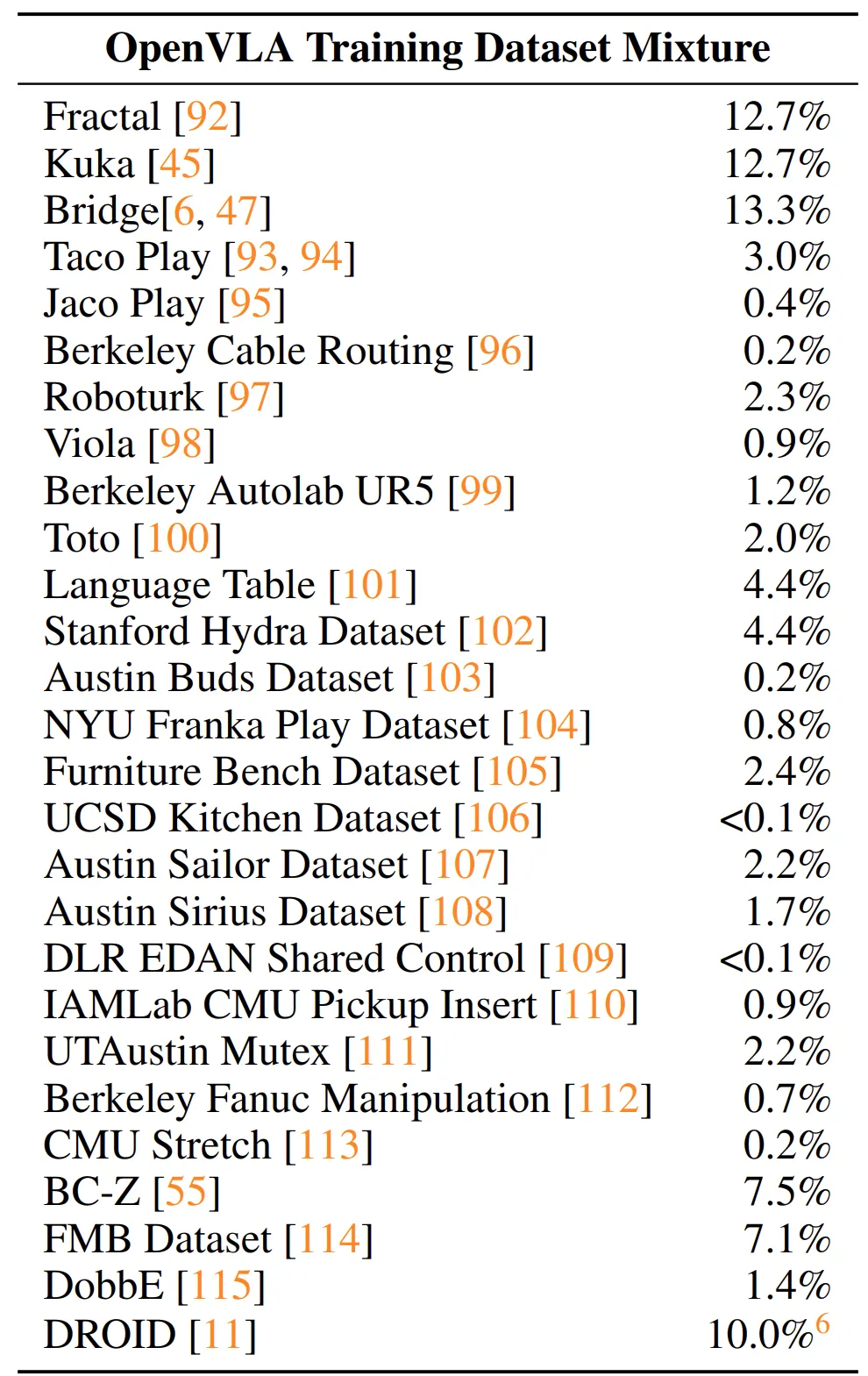 | OpenVLA Training Dataset Mixture | |
|---|---|
| Fractal [92] | 12.7% |
| Kuka [45] | 12.7% |
| Bridge[6, 47] | 13.3% |
| Taco Play [93, 94] | 3.0% |
| Jaco Play [95] | 0.4% |
| Berkeley Cable Routing [96] | 0.2% |
| Roboturk [97] | 2.3% |
| Viola [98] | 0.9% |
| Berkeley Autolab UR5 [99] | 1.2% |
| Toto [100] | 2.0% |
| Language Table [101] | 4.4% |
| Stanford Hydra Dataset [102] | 4.4% |
| Austin Buds Dataset [103] | 0.2% |
| NYU Franka Play Dataset [104] | 0.8% |
| Furniture Bench Dataset [105] | 2.4% |
| UCSD Kitchen Dataset [106] | <0.1% |
| Austin Sailor Dataset [107] | 2.2% |
| Austin Sirius Dataset [108] | 1.7% |
| DLR EDAN Shared Control [109] | <0.1% |
| IAMLab CMU Pickup Insert [110] | 0.9% |
| UTAustin Mutex [111] | 2.2% |
| Berkeley Fanuc Manipulation [112] | 0.7% |
| CMU Stretch [113] | 0.2% |
| BC-Z [55] | 7.5% |
| FMB Dataset [114] | 7.1% |
| DobbE [115] | 1.4% |
| DROID [11] | 10.0%$^{6}$ |